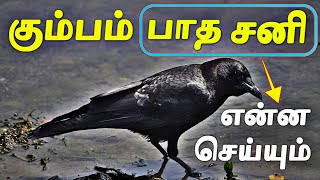 கும்பம் பாத சனி

என்ன
செய்யும்